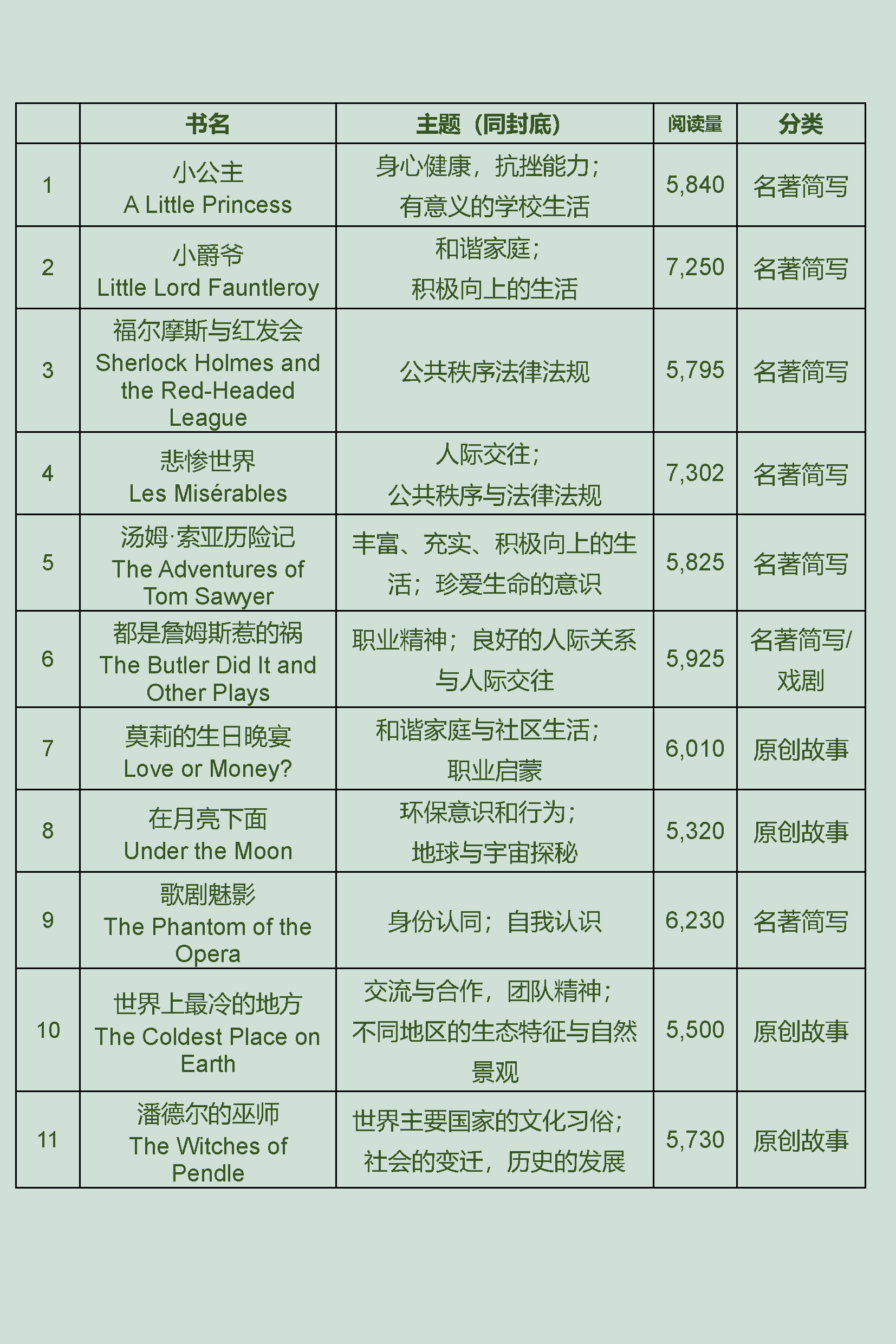 |  | 书名 | 主题（同封底） | 阅读量 | 分类 |
|---|---|---|---|---|
| 1 | 小公主 A Little Princess | 身心健康，抗挫能力；有意义的学校生活 | 5,840 | 名著简写 |
| 2 | 小爵爷 Little Lord Fauntleroy | 和谐家庭；积极向上的生活 | 7,250 | 名著简写 |
| 3 | 福尔摩斯与红发会 Sherlock Holmes and the Red-Headed League | 公共秩序法律法规 | 5,795 | 名著简写 |
| 4 | 悲惨世界 Les Misérables | 人际交往；公共秩序与法律法规 | 7,302 | 名著简写 |
| 5 | 汤姆·索亚历险记 The Adventures of Tom Sawyer | 丰富、充实、积极向上的生活；珍爱生命的意识 | 5,825 | 名著简写 |
| 6 | 都是詹姆斯惹的祸 The Butler Did It and Other Plays | 职业精神；良好的人际关系与人际交往 | 5,925 | 名著简写/戏剧 |
| 7 | 莫莉的生日晚宴 Love or Money? | 和谐家庭与社区生活；职业启蒙 | 6,010 | 原创故事 |
| 8 | 在月亮下面 Under the Moon | 环保意识和行为；地球与宇宙探秘 | 5,320 | 原创故事 |
| 9 | 歌剧魅影 The Phantom of the Opera | 身份认同；自我认识 | 6,230 | 名著简写 |
| 10 | 世界上最冷的地方 The Coldest Place on Earth | 交流与合作，团队精神；不同地区的生态特征与自然景观 | 5,500 | 原创故事 |
| 11 | 潘德尔的巫师 The Witches of Pendle | 世界主要国家的文化习俗；社会的变迁，历史的发展 | 5,730 | 原创故事 |